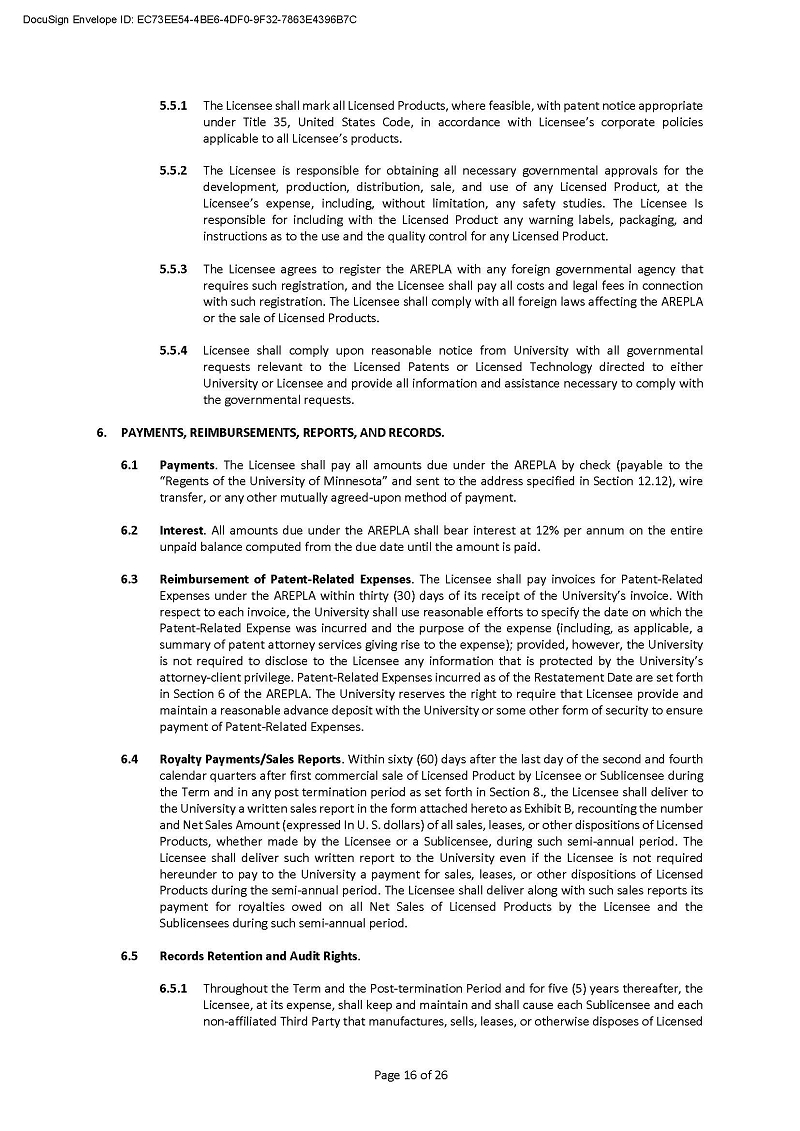 DocuSign Envelope ID: EC73EE54-4BE6-4DF0-9F32-7863E4396B7C

5.5.1 The Licensee shall mark all Licensed Products, where feasible, with patent notice appropriate under Title 35, United States Code, in accordance with Licensee's corporate policies applicable to all Licensee's products.

5.5.2 The Licensee is responsible for obtaining all necessary governmental approvals for the development, production, distribution, sale, and use of any Licensed Product, at the Licensee's expense, including, without limitation, any safety studies. The Licensee Is responsible for including with the Licensed Product any warning labels, packaging, and instructions as to the use and the quality control for any Licensed Product.

5.5.3 The Licensee agrees to register the AREPLA with any foreign governmental agency that requires such registration, and the Licensee shall pay all costs and legal fees in connection with such registration. The Licensee shall comply with all foreign laws affecting the AREPLA or the sale of Licensed Products.

5.5.4 Licensee shall comply upon reasonable notice from University with all governmental requests relevant to the Licensed Patents or Licensed Technology directed to either University or Licensee and provide all information and assistance necessary to comply with the governmental requests.

6. PAYMENTS, REIMBURSEMENTS, REPORTS, AND RECORDS.

6.1 Payments. The Licensee shall pay all amounts due under the AREPLA by check (payable to the "Regents of the University of Minnesota" and sent to the address specified in Section 12.12), wire transfer, or any other mutually agreed-upon method of payment.

6.2 Interest. All amounts due under the AREPLA shall bear interest at 12% per annum on the entire unpaid balance computed from the due date until the amount is paid.

6.3 Reimbursement of Patent-Related Expenses. The Licensee shall pay invoices for Patent-Related Expenses under the AREPLA within thirty (30) days of its receipt of the University's invoice. With respect to each invoice, the University shall use reasonable efforts to specify the date on which the Patent-Related Expense was incurred and the purpose of the expense (including, as applicable, a summary of patent attorney services giving rise to the expense); provided, however, the University is not required to disclose to the Licensee any information that is protected by the University's attorney-client privilege. Patent-Related Expenses incurred as of the Restatement Date are set forth in Section 6 of the AREPLA. The University reserves the right to require that Licensee provide and maintain a reasonable advance deposit with the University or some other form of security to ensure payment of Patent-Related Expenses.

6.4 Royalty Payments/Sales Reports. Within sixty (60) days after the last day of the second and fourth calendar quarters after first commercial sale of Licensed Product by Licensee or Sublicensee during the Term and in any post termination period as set forth in Section 8., the Licensee shall deliver to the University a written sales report in the form attached hereto as Exhibit B, recounting the number and Net Sales Amount (expressed In U. S. dollars) of all sales, leases, or other dispositions of Licensed Products, whether made by the Licensee or a Sublicensee, during such semi-annual period. The Licensee shall deliver such written report to the University even if the Licensee is not required hereunder to pay to the University a payment for sales, leases, or other dispositions of Licensed Products during the semi-annual period. The Licensee shall deliver along with such sales reports its payment for royalties owed on all Net Sales of Licensed Products by the Licensee and the Sublicensees during such semi-annual period.

6.5 Records Retention and Audit Rights.

6.5.1 Throughout the Term and the Post-termination Period and for five (5) years thereafter, the Licensee, at its expense, shall keep and maintain and shall cause each Sublicensee and each non-affiliated Third Party that manufactures, sells, leases, or otherwise disposes of Licensed

Page 16 of 26